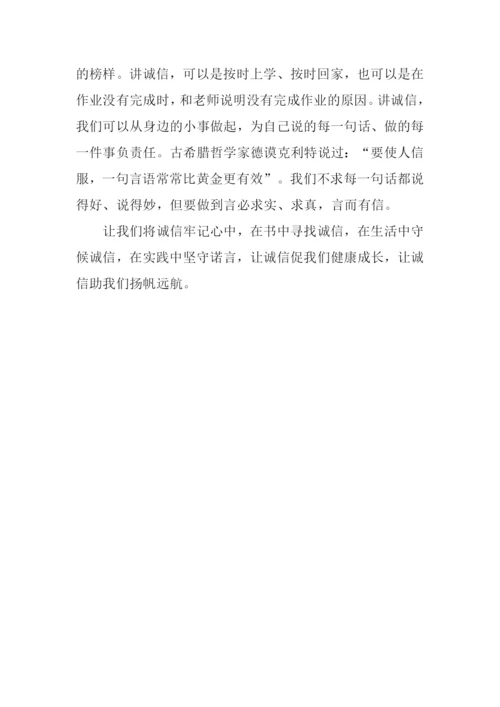 的榜样。讲诚信，可以是按时上学、按时回家，也可以是在作业没有完成时，和老师说明没有完成作业的原因。讲诚信，我们可以从身边的小事做起，为自己说的每一句话、做的每一件事负责任。古希腊哲学家德谟克利特说过：“要使人信服，一句言语常常比黄金更有效”。我们不求每一句话都说得好、说得妙，但要做到言必求实、求真，言而有信。

让我们将诚信牢记心中，在书中寻找诚信，在生活中守候诚信，在实践中坚守诺言，让诚信促我们健康成长，让诚信助我们扬帆远航。